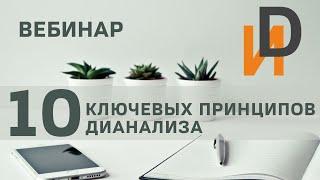 ВЕБИНАР

ИD

10 КЛЮЧЕВЫХ ПРИНЦИПОВ ДИАНАЛИЗА